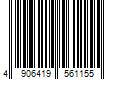 4 906419 561155